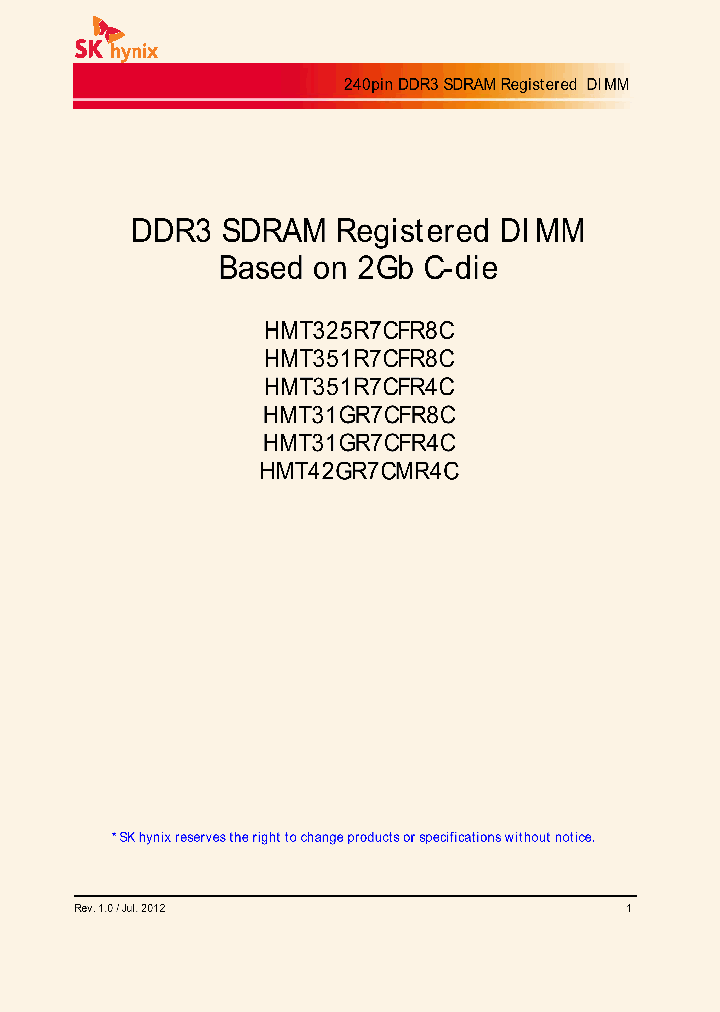 SK hynix

240pin DDR3 SDRAM Registered DIMM

DDR3 SDRAM Registered DIMM
Based on 2Gb C-die

HMT325R7CFR8C
HMT351R7CFR8C
HMT351R7CFR4C
HMT31GR7CFR8C
HMT31GR7CFR4C
HMT42GR7CMR4C

* SK hynix reserves the right to change products or specifications without notice.

Rev. 1.0 / Jul. 2012

1